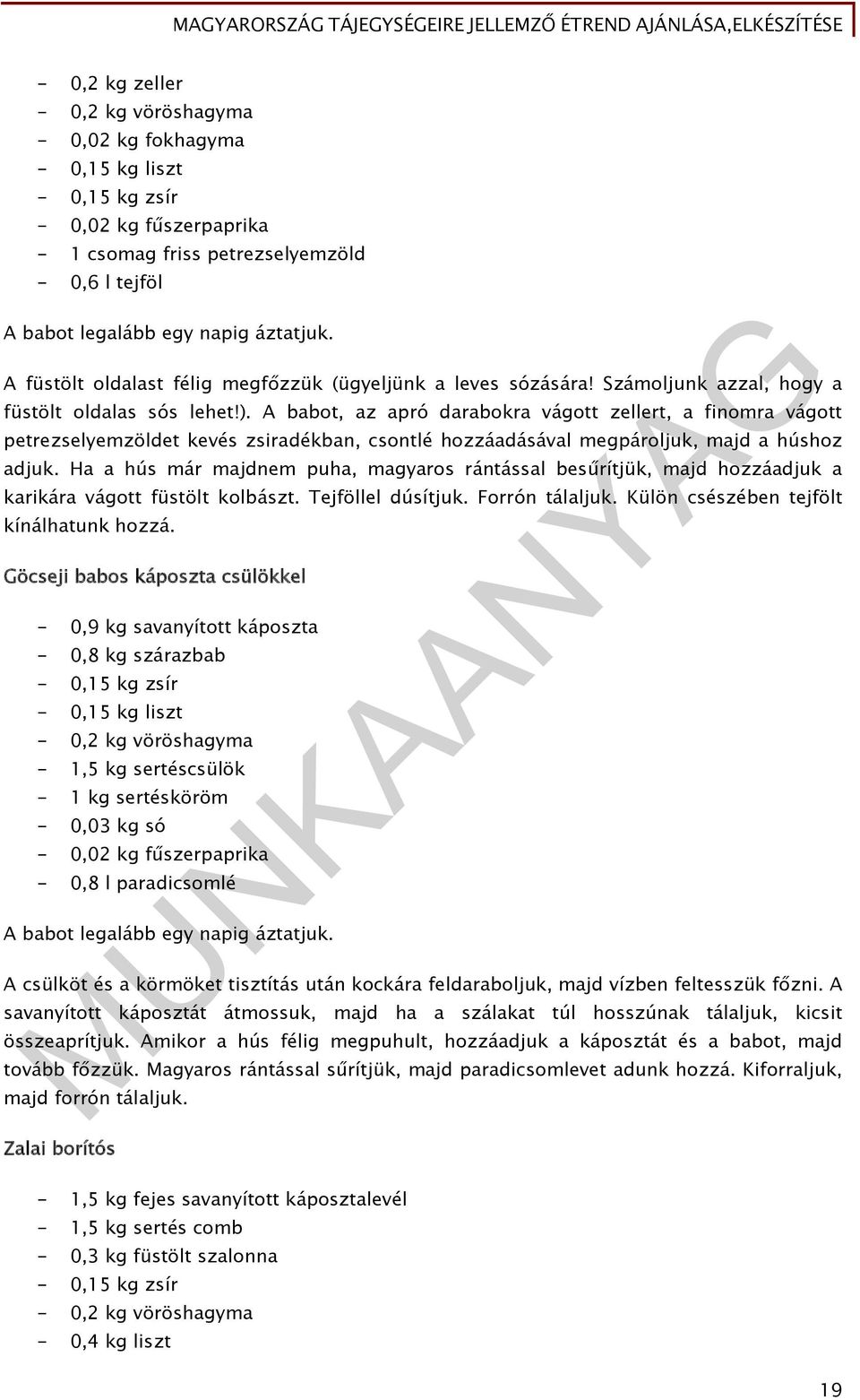 MAGYARORSZÁG TÁJEGYSÉGEIRE JELLEMZŐ ÉTREND AJÁNLÁSA,ELKÉSZÍTÉSE

- 0,2 kg zeller
- 0,2 kg vöröshagyma
- 0,02 kg fokhagyma
- 0,15 kg liszt
- 0,15 kg zsír
- 0,02 kg fűszerpaprika
- 1 csomag friss petrezselyemzöld
- 0,6 l tejföl

A babot legalább egy napig áztatjuk.

A füstölt oldalast félig megfőzzük (ügyeljünk a leves sózására! Számoljunk azzal, hogy a füstölt oldalas sós lehet!). A babot, az apró darabokra vágott zellert, a finomra vágott petrezselyemzöldet kevés zsiradékban, csontlé hozzáadásával megpároljuk, majd a húshoz adjuk. Ha a hús már majdnem puha, magyaros rántással besűrítjük, majd hozzáadjuk a karikára vágott füstölt kolbászt. Tejföllel dúsítjuk. Forrón tálaljuk. Külön csészében tejfölt kínálhatunk hozzá.

Göcseji babos káposzta csülökkel

- 0,9 kg savanyított káposzta
- 0,8 kg szárazbab
- 0,15 kg zsír
- 0,15 kg liszt
- 0,2 kg vöröshagyma
- 1,5 kg sertéscsülök
- 1 kg sertésköröm
- 0,03 kg só
- 0,02 kg fűszerpaprika
- 0,8 l paradicsomlé

A babot legalább egy napig áztatjuk.

A csülköt és a körmöket tisztítás után kockára feldaraboljuk, majd vízben feltesszük főzni. A savanyított káposztát átmossuk, majd ha a szálakat túl hosszúnak találjuk, kicsit összeaprítjuk. Amikor a hús félig megpuhult, hozzáadjuk a káposztát és a babot, majd tovább főzzük. Magyaros rántással sűrítjük, majd paradicsomlevet adunk hozzá. Kiforraljuk, majd forrón tálaljuk.

Zalai borítós

- 1,5 kg fejes savanyított káposztalevél
- 1,5 kg sertés comb
- 0,3 kg füstölt szalonna
- 0,15 kg zsír
- 0,2 kg vöröshagyma
- 0,4 kg liszt

MUNKAANYAG

19